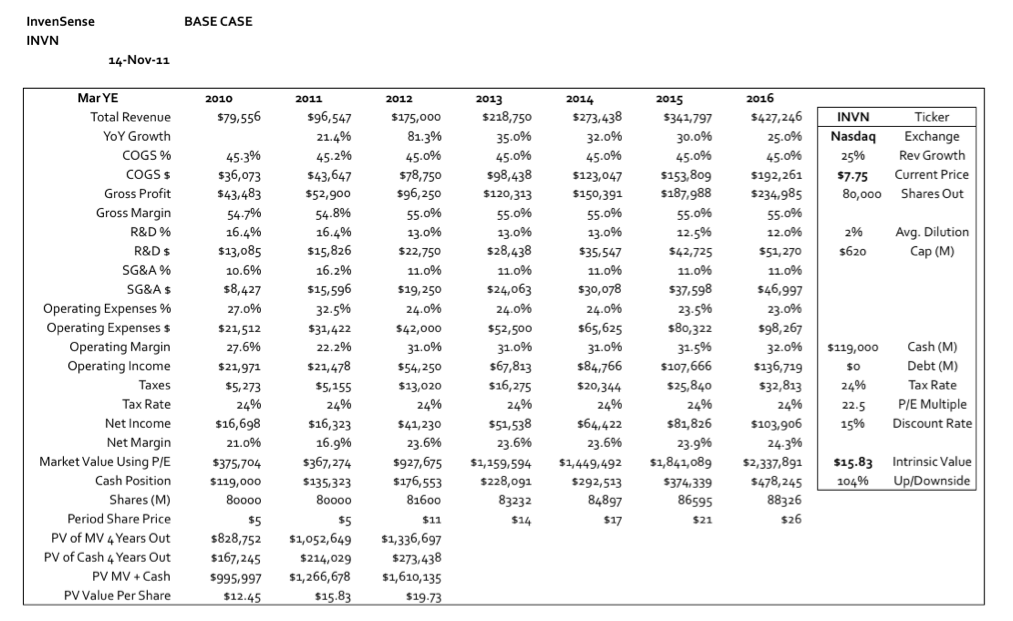 InvenSense BASE CASE
INVN
14-Nov-11

| Mar YE | 2010 | 2011 | 2012 | 2013 | 2014 | 2015 | 2016 |
|---|---|---|---|---|---|---|---|
| Total Revenue | $79,556 | $96,547 | $175,000 | $218,750 | $273,438 | $341,797 | $427,246 |
| YoY Growth | | 21.4% | 81.3% | 35.0% | 32.0% | 30.0% | 25.0% |
| COGS % | 45.3% | 45.2% | 45.0% | 45.0% | 45.0% | 45.0% | 45.0% |
| COGS $ | $36,073 | $43,647 | $78,750 | $98,438 | $123,047 | $153,809 | $192,261 |
| Gross Profit | $43,483 | $52,900 | $96,250 | $120,313 | $150,391 | $187,988 | $234,985 |
| Gross Margin | 54.7% | 54.8% | 55.0% | 55.0% | 55.0% | 55.0% | 55.0% |
| R&D % | 16.4% | 16.4% | 13.0% | 13.0% | 13.0% | 12.5% | 12.0% |
| R&D $ | $13,085 | $15,826 | $22,750 | $28,438 | $35,547 | $42,725 | $51,270 |
| SG&A % | 10.6% | 16.2% | 11.0% | 11.0% | 11.0% | 11.0% | 11.0% |
| SG&A $ | $8,427 | $15,596 | $19,250 | $24,063 | $30,078 | $37,598 | $46,997 |
| Operating Expenses % | 27.0% | 32.5% | 24.0% | 24.0% | 24.0% | 23.5% | 23.0% |
| Operating Expenses $ | $21,512 | $31,422 | $42,000 | $52,500 | $65,625 | $80,322 | $98,267 |
| Operating Margin | 27.6% | 22.2% | 31.0% | 31.0% | 31.0% | 31.5% | 32.0% |
| Operating Income | $21,971 | $21,478 | $54,250 | $67,813 | $84,766 | $107,666 | $136,719 |
| Taxes | $5,273 | $5,155 | $13,020 | $16,275 | $20,344 | $25,840 | $32,813 |
| Tax Rate | 24% | 24% | 24% | 24% | 24% | 24% | 24% |
| Net Income | $16,698 | $16,323 | $41,230 | $51,538 | $64,422 | $81,826 | $103,906 |
| Net Margin | 21.0% | 16.9% | 23.6% | 23.6% | 23.6% | 23.9% | 24.3% |
| Market Value Using P/E | $375,704 | $367,274 | $927,675 | $1,159,594 | $1,449,492 | $1,841,089 | $2,337,891 |
| Cash Position | $119,000 | $135,323 | $176,553 | $228,091 | $292,513 | $374,339 | $478,245 |
| Shares (M) | 80000 | 80000 | 81600 | 83232 | 84897 | 86595 | 88326 |
| Period Share Price | $5 | $5 | $11 | $14 | $17 | $21 | $26 |
| PV of MV 4 Years Out | $828,752 | $1,052,649 | $1,336,697 | | | | |
| PV of Cash 4 Years Out | $167,245 | $214,029 | $273,438 | | | | |
| PV MV + Cash | $995,997 | $1,266,678 | $1,610,135 | | | | |
| PV Value Per Share | $12.45 | $15.83 | $19.73 | | | | |

| INVN | Ticker |
|---|---|
| Nasdaq | Exchange |
| 25% | Rev Growth |
| $7.75 | Current Price |
| 80,000 | Shares Out |
| 2% | Avg. Dilution |
| $620 | Cap (M) |
| $119,000 | Cash (M) |
| $0 | Debt (M) |
| 24% | Tax Rate |
| 22.5 | P/E Multiple |
| 15% | Discount Rate |
| $15.83 | Intrinsic Value |
| 104% | Up/Downside |